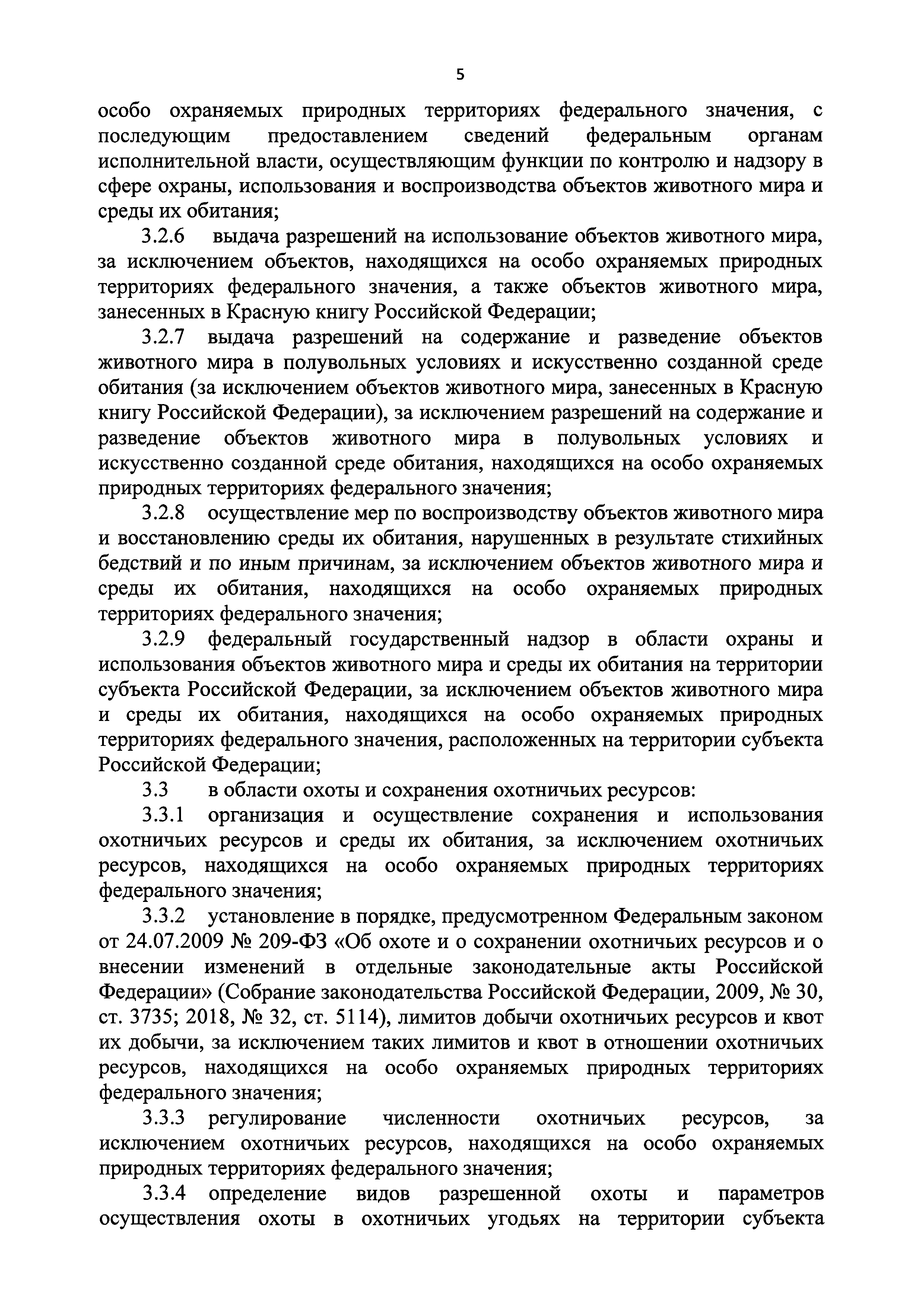 5

особо охраняемых природных территориях федерального значения, с последующим предоставлением сведений федеральным органам исполнительной власти, осуществляющим функции по контролю и надзору в сфере охраны, использования и воспроизводства объектов животного мира и среды их обитания;

3.2.6 выдача разрешений на использование объектов животного мира, за исключением объектов, находящихся на особо охраняемых природных территориях федерального значения, а также объектов животного мира, занесенных в Красную книгу Российской Федерации;

3.2.7 выдача разрешений на содержание и разведение объектов животного мира в полувольных условиях и искусственно созданной среде обитания (за исключением объектов животного мира, занесенных в Красную книгу Российской Федерации), за исключением разрешений на содержание и разведение объектов животного мира в полувольных условиях и искусственно созданной среде обитания, находящихся на особо охраняемых природных территориях федерального значения;

3.2.8 осуществление мер по воспроизводству объектов животного мира и восстановлению среды их обитания, нарушенных в результате стихийных бедствий и по иным причинам, за исключением объектов животного мира и среды их обитания, находящихся на особо охраняемых природных территориях федерального значения;

3.2.9 федеральный государственный надзор в области охраны и использования объектов животного мира и среды их обитания на территории субъекта Российской Федерации, за исключением объектов животного мира и среды их обитания, находящихся на особо охраняемых природных территориях федерального значения, расположенных на территории субъекта Российской Федерации;

3.3 в области охоты и сохранения охотничьих ресурсов:

3.3.1 организация и осуществление сохранения и использования охотничьих ресурсов и среды их обитания, за исключением охотничьих ресурсов, находящихся на особо охраняемых природных территориях федерального значения;

3.3.2 установление в порядке, предусмотренном Федеральным законом от 24.07.2009 № 209-ФЗ «Об охоте и о сохранении охотничьих ресурсов и о внесении изменений в отдельные законодательные акты Российской Федерации» (Собрание законодательства Российской Федерации, 2009, № 30, ст. 3735; 2018, № 32, ст. 5114), лимитов добычи охотничьих ресурсов и квот их добычи, за исключением таких лимитов и квот в отношении охотничьих ресурсов, находящихся на особо охраняемых природных территориях федерального значения;

3.3.3 регулирование численности охотничьих ресурсов, за исключением охотничьих ресурсов, находящихся на особо охраняемых природных территориях федерального значения;

3.3.4 определение видов разрешенной охоты и параметров осуществления охоты в охотничьих угодьях на территории субъекта